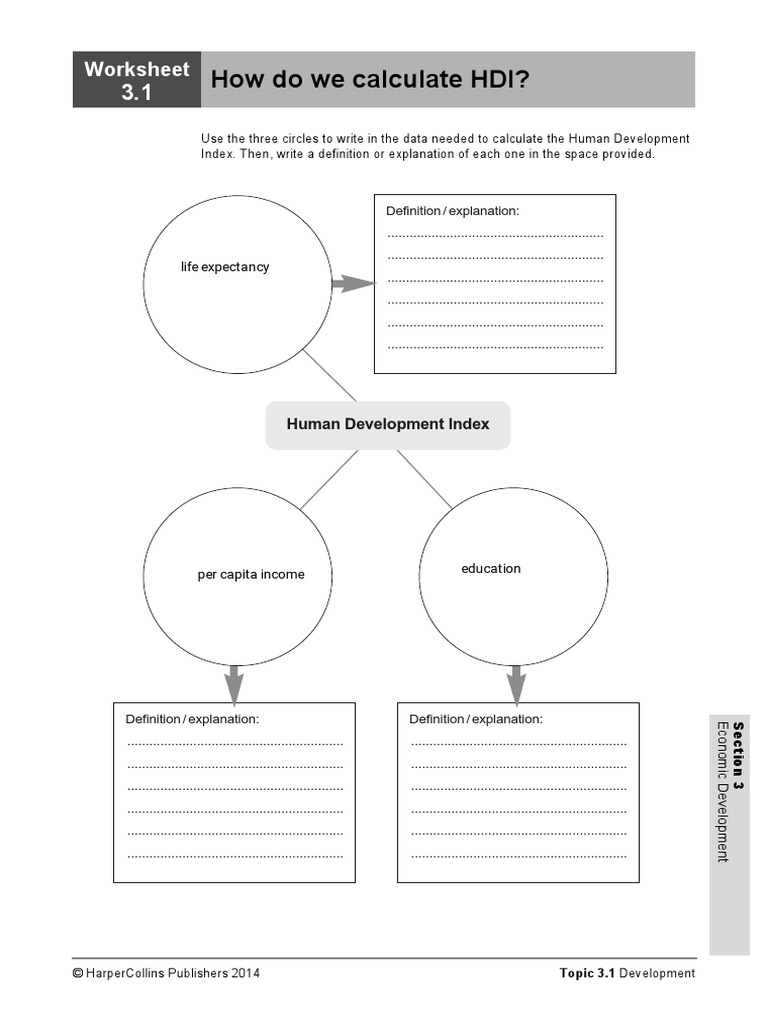 Worksheet 3.1 How do we calculate HDI?

Use the three circles to write in the data needed to calculate the Human Development Index. Then, write a definition or explanation of each one in the space provided.

life expectancy

Definition / explanation:
............................................................
............................................................
............................................................
............................................................
............................................................
............................................................

Human Development Index

per capita income

education

Definition / explanation:
............................................................
............................................................
............................................................
............................................................
............................................................
............................................................

Definition / explanation:
............................................................
............................................................
............................................................
............................................................
............................................................
............................................................

Section 3
Economic Development

© HarperCollins Publishers 2014

Topic 3.1 Development